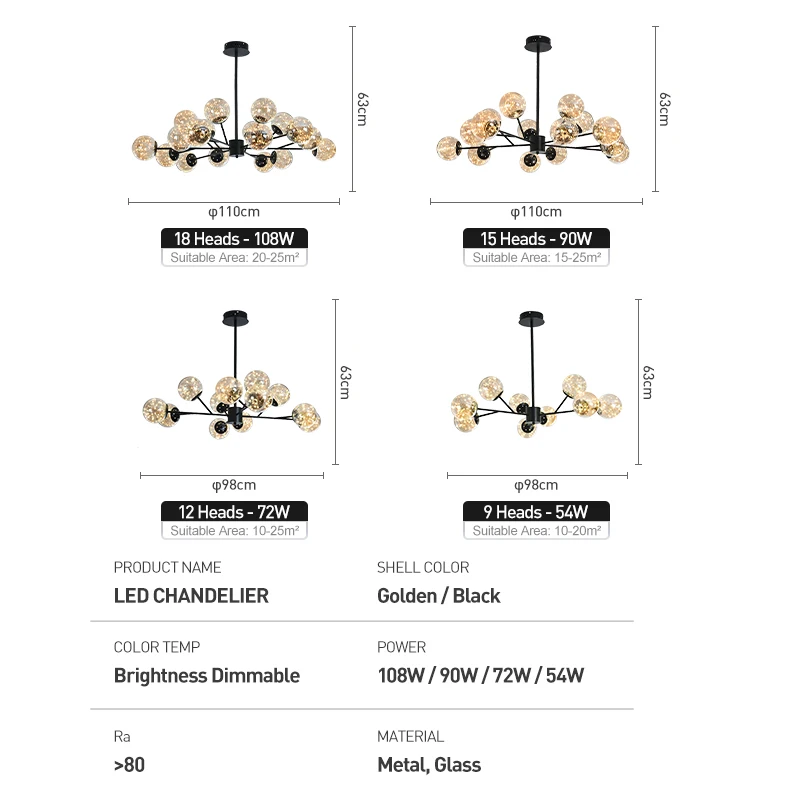 63cm
φ110cm
18 Heads - 108W
Suitable Area: 20-25m²

63cm
φ110cm
15 Heads - 90W
Suitable Area: 15-25m²

63cm
φ98cm
12 Heads - 72W
Suitable Area: 10-25m²

63cm
φ98cm
9 Heads - 54W
Suitable Area: 10-20m²

PRODUCT NAME
LED CHANDELIER

SHELL COLOR
Golden / Black

COLOR TEMP
Brightness Dimmable

POWER
108W / 90W / 72W / 54W

Ra
>80

MATERIAL
Metal, Glass